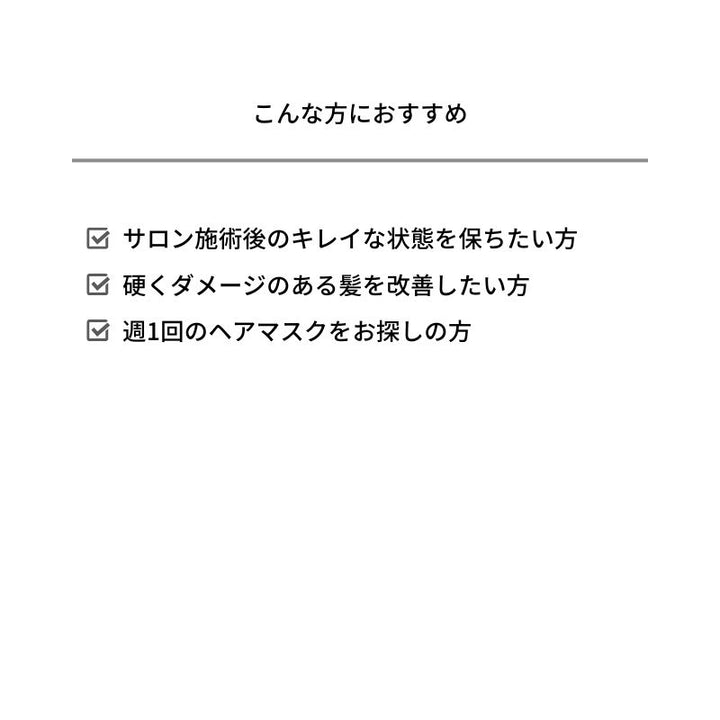 こんな方におすすめ

☑ サロン施術後のキレイな状態を保ちたい方
☑ 硬くダメージのある髪を改善したい方
☑ 週1回のヘアマスクをお探しの方